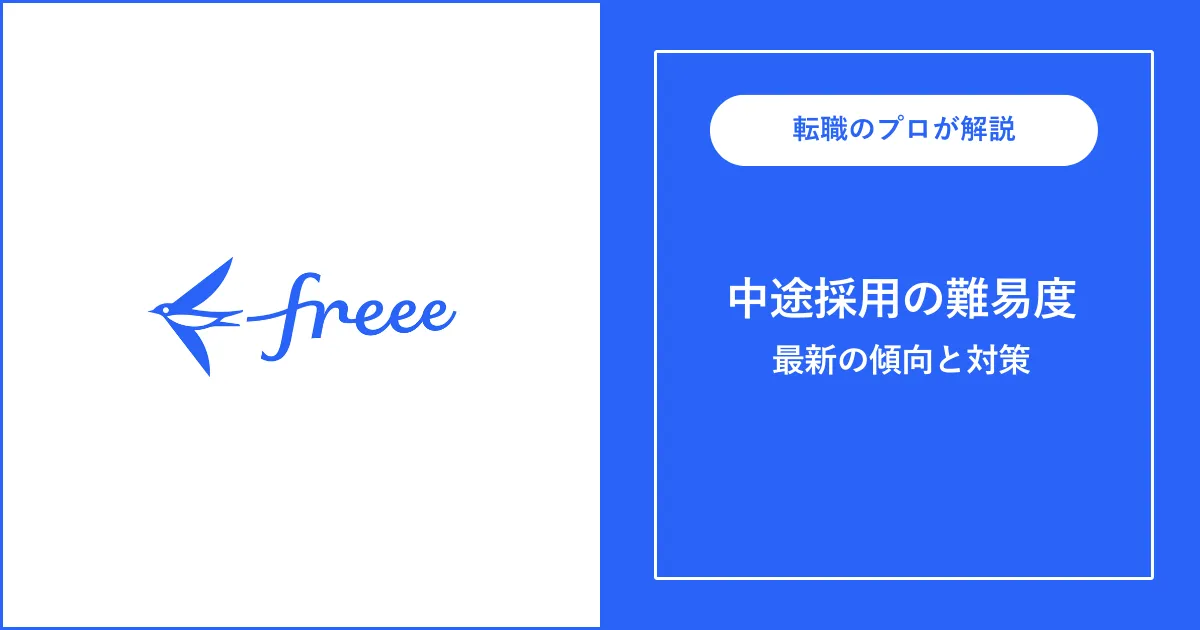 freee

転職のプロが解説

中途採用の難易度
最新の傾向と対策